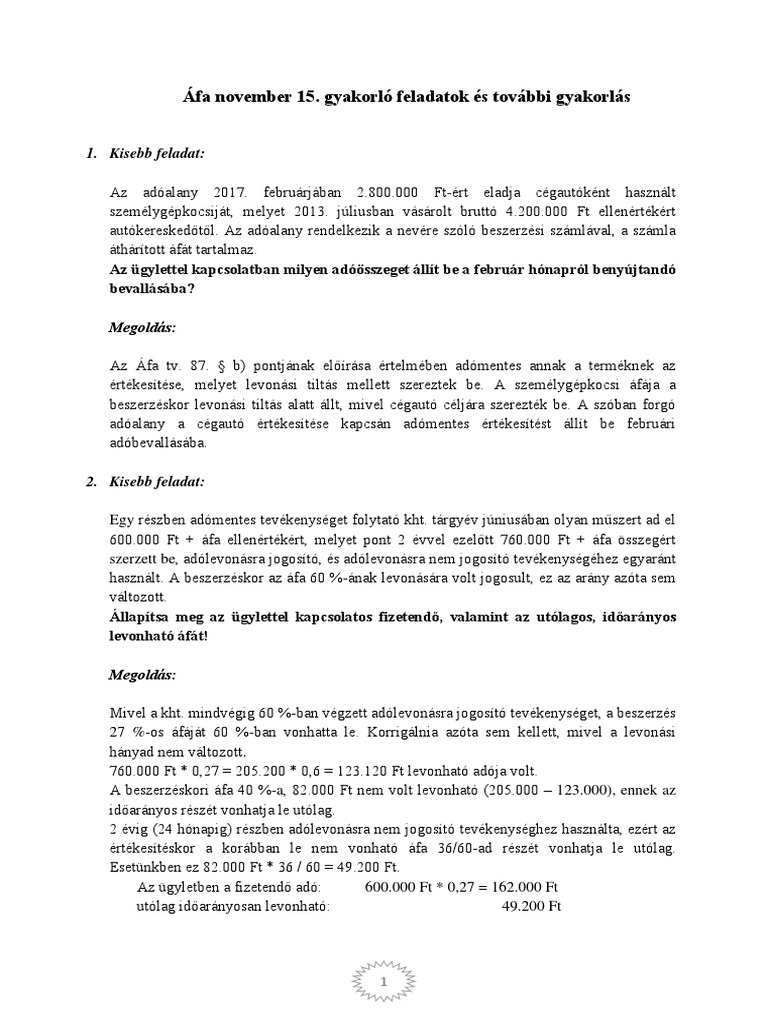 Áfa november 15. gyakorló feladatok és további gyakorlás

1. Kisebb feladat:

Az adóalany 2017. februárjában 2.800.000 Ft-ért eladja cégautóként használt személygépkocsiját, melyet 2013. júliusban vásárolt bruttó 4.200.000 Ft ellenértékért autókereskedőtől. Az adóalany rendelkezik a nevére szóló beszerzési számlával, a számla áthárított áfát tartalmaz.
Az ügylettel kapcsolatban milyen adóösszeget állít be a február hónapról benyújtandó bevallásába?

Megoldás:

Az Áfa tv. 87. § b) pontjának előírása értelmében adómentes annak a terméknek az értékesítése, melyet levonási tiltás mellett szereztek be. A személygépkocsi áfája a beszerzéskor levonási tiltás alatt állt, mivel cégautó céljára szerezték be. A szóban forgó adóalany a cégautó értékesítése kapcsán adómentes értékesítést állít be februári adóbevallásába.

2. Kisebb feladat:

Egy részben adómentes tevékenységet folytató kht. tárgyév júniusában olyan műszert ad el 600.000 Ft + áfa ellenértékért, melyet pont 2 évvel ezelőtt 760.000 Ft + áfa összegért szerzett be, adólevonásra jogosító, és adólevonásra nem jogosító tevékenységéhez egyaránt használt. A beszerzéskor az áfa 60 %-ának levonására volt jogosult, ez az arány azóta sem változott.
Állapítsa meg az ügylettel kapcsolatos fizetendő, valamint az utólagos, időarányos levonható áfát!

Megoldás:

Mivel a kht. mindvégig 60 %-ban végzett adólevonásra jogosító tevékenységet, a beszerzés 27 %-os áfáját 60 %-ban vonhatta le. Korrigálnia azóta sem kellett, mivel a levonási hányad nem változott.
760.000 Ft * 0,27 = 205.200 * 0,6 = 123.120 Ft levonható adója volt.
A beszerzéskori áfa 40 %-a, 82.000 Ft nem volt levonható (205.000 – 123.000), ennek az időarányos részét vonhatja le utólag.
2 évig (24 hónapig) részben adólevonásra nem jogosító tevékenységhez használta, ezért az értékesítéskor a korábban le nem vonható áfa 36/60-ad részét vonhatja le utólag. Esetünkben ez 82.000 Ft * 36 / 60 = 49.200 Ft.
Az ügyletben a fizetendő adó: 600.000 Ft * 0,27 = 162.000 Ft
utólag időarányosan levonható: 49.200 Ft

1